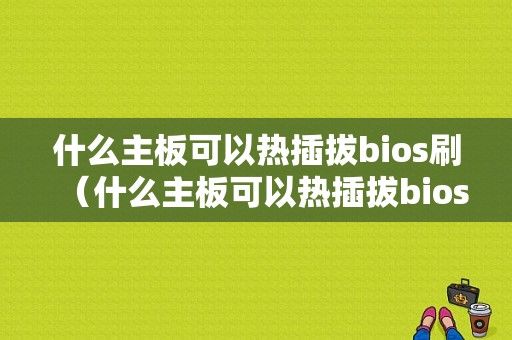 什么主板可以热插拔bios刷（什么主板可以热插拔bios